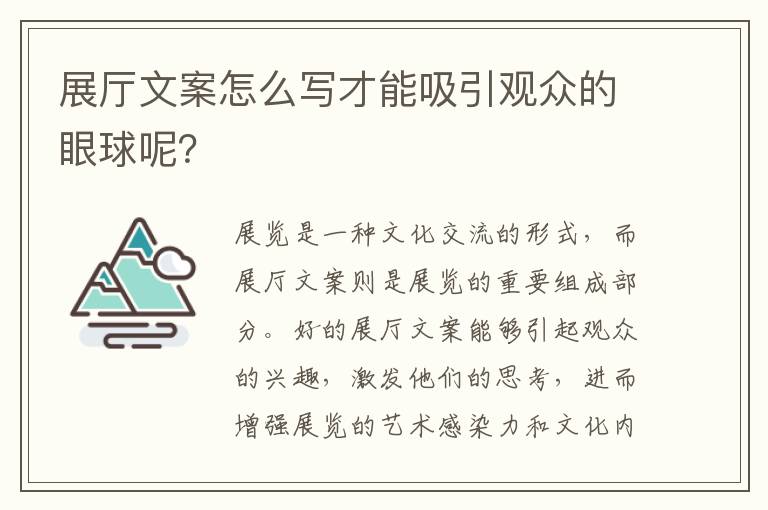 展厅文案怎么写才能吸引观众的眼球呢?

展览是一种文化交流的形式，而展厅文案则是展览的重要组成部分。好的展厅文案能够引起观众的兴趣，激发他们的思考，进而增强展览的艺术感染力和文化内